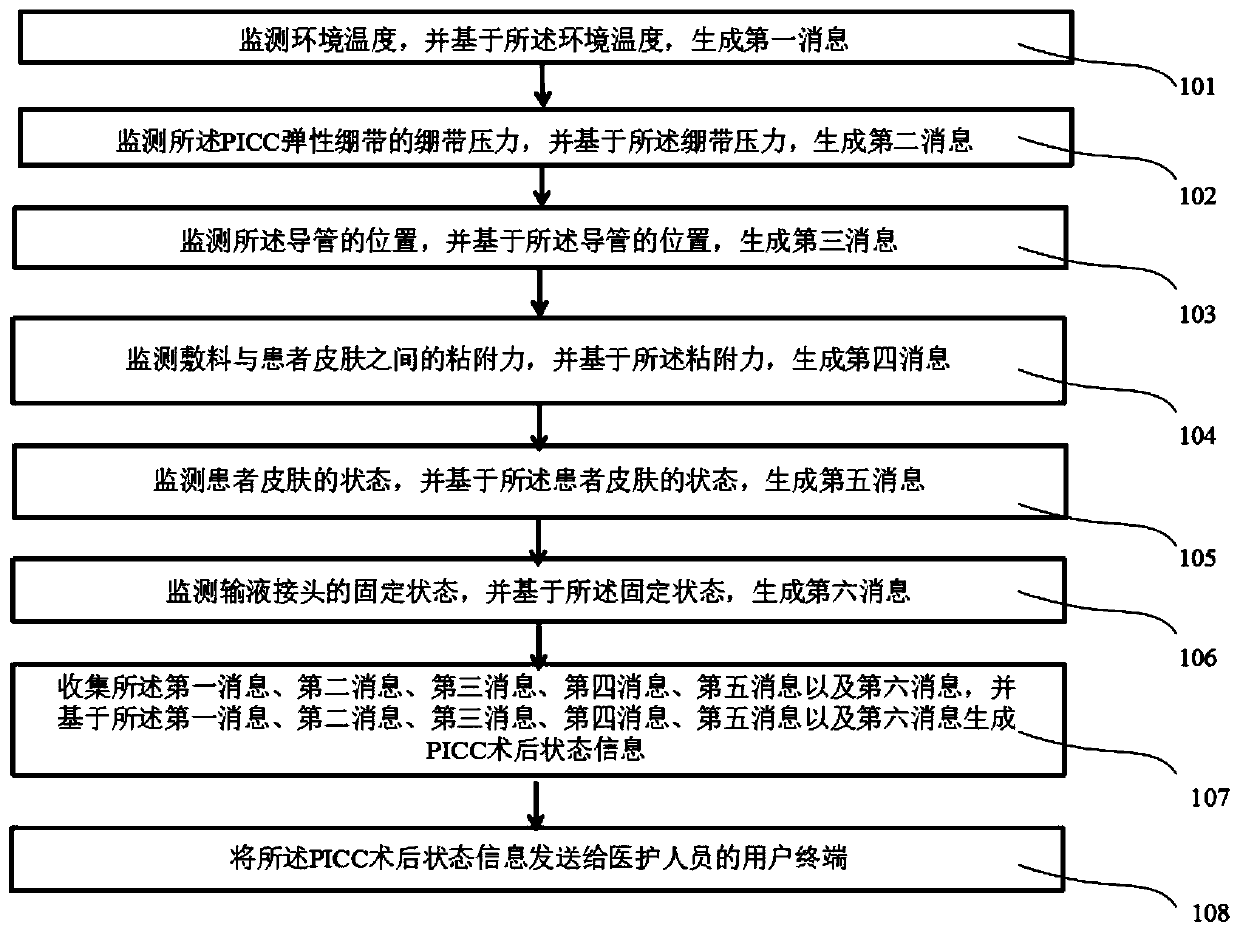 监测环境温度，并基于所述环境温度，生成第一消息

101

监测所述PICC弹性绷带的绷带压力，并基于所述绷带压力，生成第二消息

102

监测所述导管的位置，并基于所述导管的位置，生成第三消息

103

监测敷料与患者皮肤之间的粘附力，并基于所述粘附力，生成第四消息

104

监测患者皮肤的状态，并基于所述患者皮肤的状态，生成第五消息

105

监测输液接头的固定状态，并基于所述固定状态，生成第六消息

106

收集所述第一消息、第二消息、第三消息、第四消息、第五消息以及第六消息，并基于所述第一消息、第二消息、第三消息、第四消息、第五消息以及第六消息生成PICC术后状态信息

107

将所述PICC术后状态信息发送给医护人员的用户终端

108